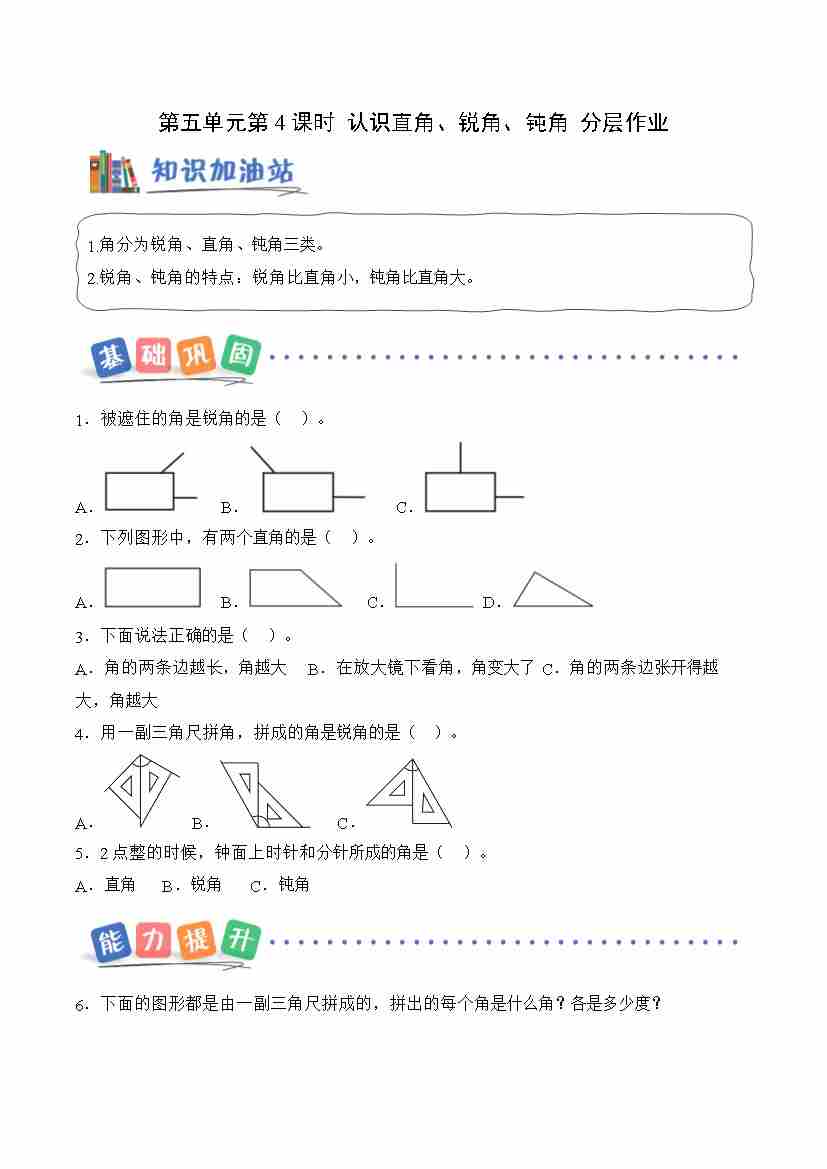 第五单元第4课时 认识直角、锐角、钝角 分层作业

知识加油站

1.角分为锐角、直角、钝角三类。
2.锐角、钝角的特点：锐角比直角小，钝角比直角大。

基础巩固

1．被遮住的角是锐角的是（ ）。

A． B． C．

2．下列图形中，有两个直角的是（ ）。

A． B． C． D．

3．下面说法正确的是（ ）。

A．角的两条边越长，角越大 B．在放大镜下看角，角变大了 C．角的两条边张开得越大，角越大

4．用一副三角尺拼角，拼成的角是锐角的是（ ）。

A． B． C．

5．2点整的时候，钟面上时针和分针所成的角是（ ）。

A．直角 B．锐角 C．钝角

能力提升

6．下面的图形都是由一副三角尺拼成的，拼出的每个角是什么角？各是多少度？